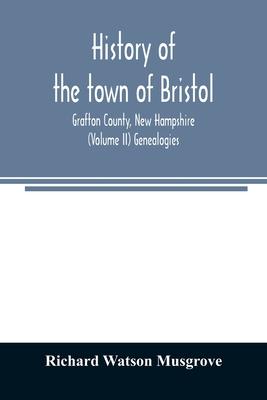 History of the town of Bristol

Grafton County, New Hampshire (Volume II) Genealogies

Richard Watson Musgrove